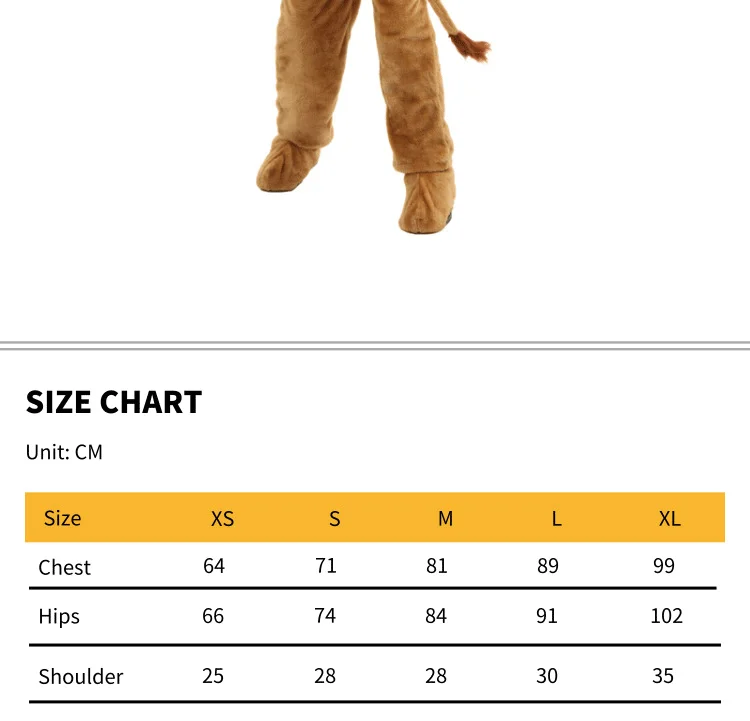 SIZE CHART

Unit: CM

| Size | XS | S | M | L | XL |
|---|---|---|---|---|---|
| Chest | 64 | 71 | 81 | 89 | 99 |
| Hips | 66 | 74 | 84 | 91 | 102 |
| Shoulder | 25 | 28 | 28 | 30 | 35 |